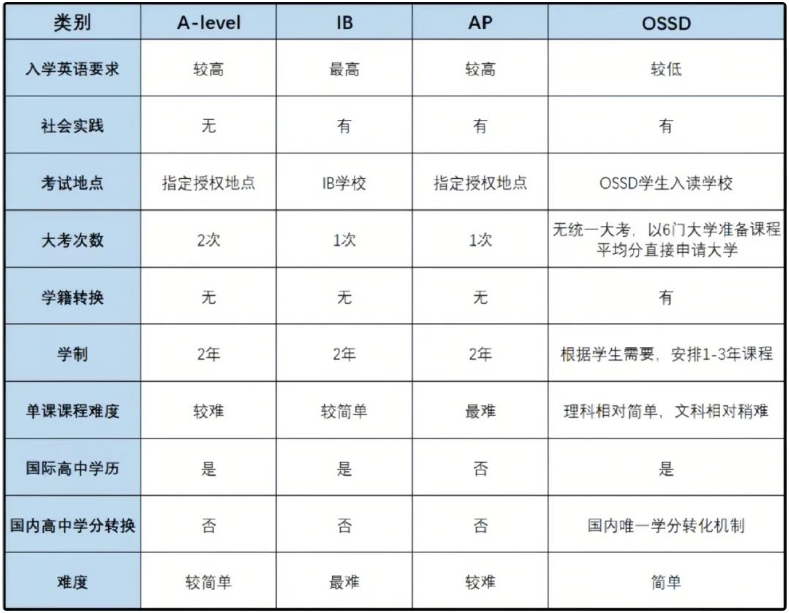 | 类别 | A-level | IB | AP | OSSD |
|---|---|---|---|---|
| 入学英语要求 | 较高 | 最高 | 较高 | 较低 |
| 社会实践 | 无 | 有 | 有 | 有 |
| 考试地点 | 指定授权地点 | IB学校 | 指定授权地点 | OSSD学生入读学校 |
| 大考次数 | 2次 | 1次 | 1次 | 无统一大考，以6门大学准备课程平均分直接申请大学 |
| 学籍转换 | 无 | 无 | 无 | 有 |
| 学制 | 2年 | 2年 | 2年 | 根据学生需要，安排1-3年课程 |
| 单课课程难度 | 较难 | 较简单 | 最难 | 理科相对简单，文科相对稍难 |
| 国际高中学历 | 是 | 是 | 否 | 是 |
| 国内高中学分转换 | 否 | 否 | 否 | 国内唯一学分转化机制 |
| 难度 | 较简单 | 最难 | 较难 | 简单 |